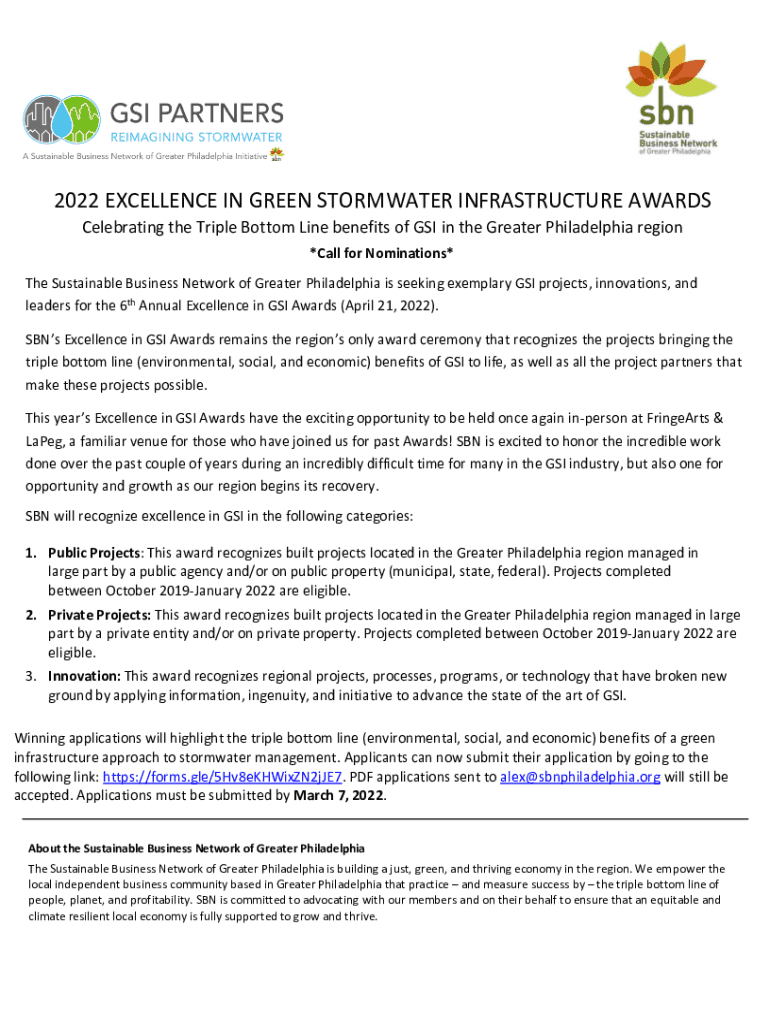 GSI PARTNERS
REIMAGINING STORMWATER
A Sustainable Business Network of Greater Philadelphia Initiative

sbn
Sustainable Business Network of Greater Philadelphia

2022 EXCELLENCE IN GREEN STORMWATER INFRASTRUCTURE AWARDS

Celebrating the Triple Bottom Line benefits of GSI in the Greater Philadelphia region

*Call for Nominations*

The Sustainable Business Network of Greater Philadelphia is seeking exemplary GSI projects, innovations, and leaders for the 6$^{th}$ Annual Excellence in GSI Awards (April 21, 2022).

SBN's Excellence in GSI Awards remains the region's only award ceremony that recognizes the projects bringing the triple bottom line (environmental, social, and economic) benefits of GSI to life, as well as all the project partners that make these projects possible.

This year's Excellence in GSI Awards have the exciting opportunity to be held once again in-person at FringeArts & LaPeg, a familiar venue for those who have joined us for past Awards! SBN is excited to honor the incredible work done over the past couple of years during an incredibly difficult time for many in the GSI industry, but also one for opportunity and growth as our region begins its recovery.

SBN will recognize excellence in GSI in the following categories:

1. Public Projects: This award recognizes built projects located in the Greater Philadelphia region managed in large part by a public agency and/or on public property (municipal, state, federal). Projects completed between October 2019-January 2022 are eligible.
2. Private Projects: This award recognizes built projects located in the Greater Philadelphia region managed in large part by a private entity and/or on private property. Projects completed between October 2019-January 2022 are eligible.
3. Innovation: This award recognizes regional projects, processes, programs, or technology that have broken new ground by applying information, ingenuity, and initiative to advance the state of the art of GSI.

Winning applications will highlight the triple bottom line (environmental, social, and economic) benefits of a green infrastructure approach to stormwater management. Applicants can now submit their application by going to the following link: https://forms.gle/5Hv8eKHWixZN2jJE7. PDF applications sent to alex@sbnphiladelphia.org will still be accepted. Applications must be submitted by March 7, 2022.

About the Sustainable Business Network of Greater Philadelphia

The Sustainable Business Network of Greater Philadelphia is building a just, green, and thriving economy in the region. We empower the local independent business community based in Greater Philadelphia that practice – and measure success by – the triple bottom line of people, planet, and profitability. SBN is committed to advocating with our members and on their behalf to ensure that an equitable and climate resilient local economy is fully supported to grow and thrive.